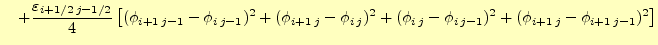 $+\frac{\varepsilon_{i+1/2\,j-1/2}}{4}\left[(\phi_{i+1\,j-1}-\phi_{i\,j-1})^2+(\phi_{i+1\,j}-\phi_{i\,j})^2+(\phi_{i\,j}-\phi_{i\,j-1})^2+(\phi_{i+1\,j}-\phi_{i+1\,j-1})^2\right]$